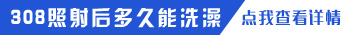 308照射后多久能洗澡

点我查看详情